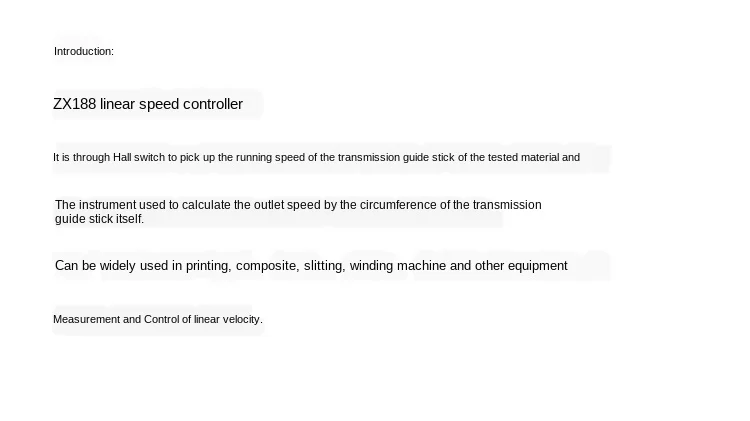 Introduction:

ZX188 linear speed controller

It is through Hall switch to pick up the running speed of the transmission guide stick of the tested material and

The instrument used to calculate the outlet speed by the circumference of the transmission guide stick itself.

Can be widely used in printing, composite, slitting, winding machine and other equipment

Measurement and Control of linear velocity.